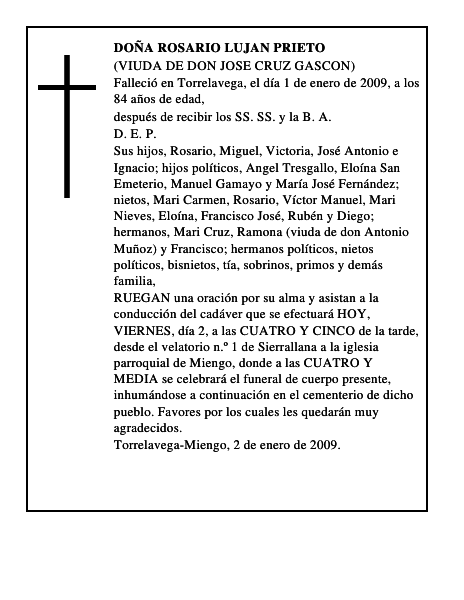 DOÑA ROSARIO LUJAN PRIETO
(VIUDA DE DON JOSE CRUZ GASCON)
Falleció en Torrelavega, el día 1 de enero de 2009, a los 84 años de edad,
después de recibir los SS. SS. y la B. A.
D. E. P.
Sus hijos, Rosario, Miguel, Victoria, José Antonio e Ignacio; hijos políticos, Angel Tresgallo, Eloína San Emeterio, Manuel Gamayo y María José Fernández; nietos, Mari Carmen, Rosario, Víctor Manuel, Mari Nieves, Eloína, Francisco José, Rubén y Diego; hermanos, Mari Cruz, Ramona (viuda de don Antonio Muñoz) y Francisco; hermanos políticos, nietos políticos, bisnietos, tía, sobrinos, primos y demás familia,
RUEGAN una oración por su alma y asistan a la conducción del cadáver que se efectuará HOY, VIERNES, día 2, a las CUATRO Y CINCO de la tarde, desde el velatorio n.º 1 de Sierrallana a la iglesia parroquial de Miengo, donde a las CUATRO Y MEDIA se celebrará el funeral de cuerpo presente, inhumándose a continuación en el cementerio de dicho pueblo. Favores por los cuales les quedarán muy agradecidos.
Torrelavega-Miengo, 2 de enero de 2009.